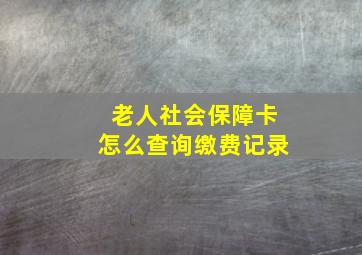 老人社会保障卡
怎么查询缴费记录